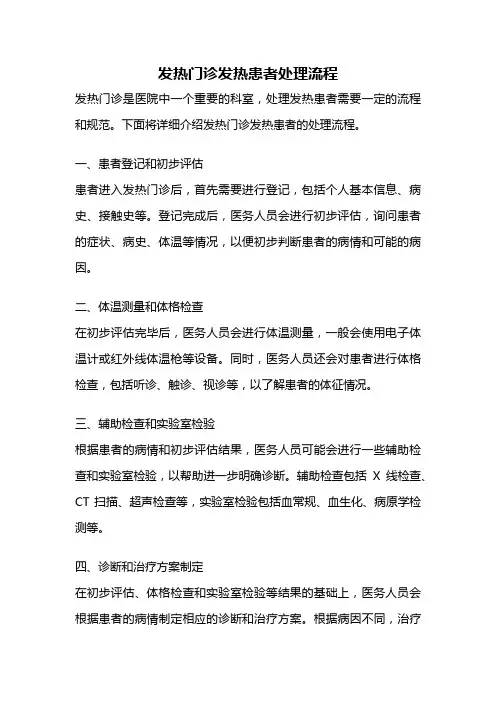 发热门诊发热患者处理流程

发热门诊是医院中一个重要的科室，处理发热患者需要一定的流程和规范。下面将详细介绍发热门诊发热患者的处理流程。

一、患者登记和初步评估

患者进入发热门诊后，首先需要进行登记，包括个人基本信息、病史、接触史等。登记完成后，医务人员会进行初步评估，询问患者的症状、病史、体温等情况，以便初步判断患者的病情和可能的病因。

二、体温测量和体格检查

在初步评估完毕后，医务人员会进行体温测量，一般会使用电子体温计或红外线体温枪等设备。同时，医务人员还会对患者进行体格检查，包括听诊、触诊、视诊等，以了解患者的体征情况。

三、辅助检查和实验室检验

根据患者的病情和初步评估结果，医务人员可能会进行一些辅助检查和实验室检验，以帮助进一步明确诊断。辅助检查包括 X 线检查、CT 扫描、超声检查等，实验室检验包括血常规、血生化、病原学检测等。

四、诊断和治疗方案制定

在初步评估、体格检查和实验室检验等结果的基础上，医务人员会根据患者的病情制定相应的诊断和治疗方案。根据病因不同，治疗